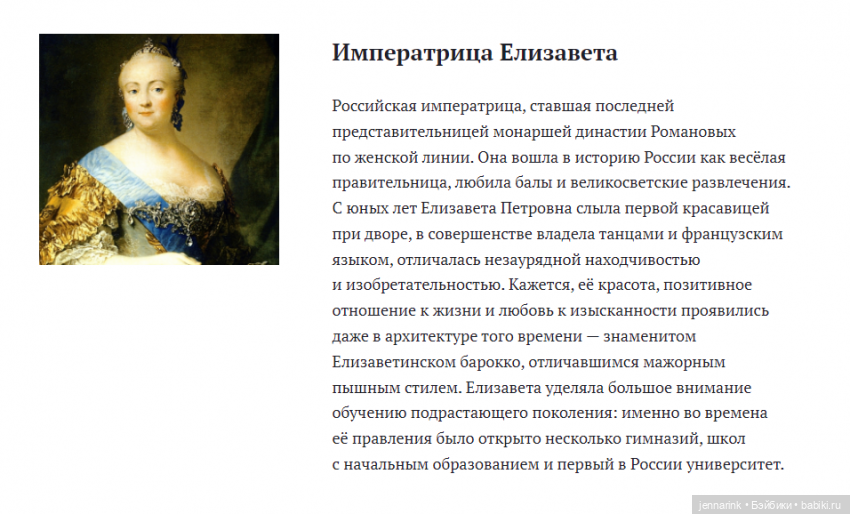 Императрица Елизавета

Российская императрица, ставшая последней представительницей монаршей династии Романовых по женской линии. Она вошла в историю России как весёлая правительница, любила балы и великосветские развлечения. С юных лет Елизавета Петровна слыла первой красавицей при дворе, в совершенстве владела танцами и французским языком, отличалась незаурядной находчивостью и изобретательностью. Кажется, её красота, позитивное отношение к жизни и любовь к изысканности проявились даже в архитектуре того времени — знаменитом Елизаветинском барокко, отличавшимся мажорным пышным стилем. Елизавета уделяла большое внимание обучению подрастающего поколения: именно во времена её правления было открыто несколько гимназий, школ с начальным образованием и первый в России университет.

jennarink • Бэйбики • babiki.ru